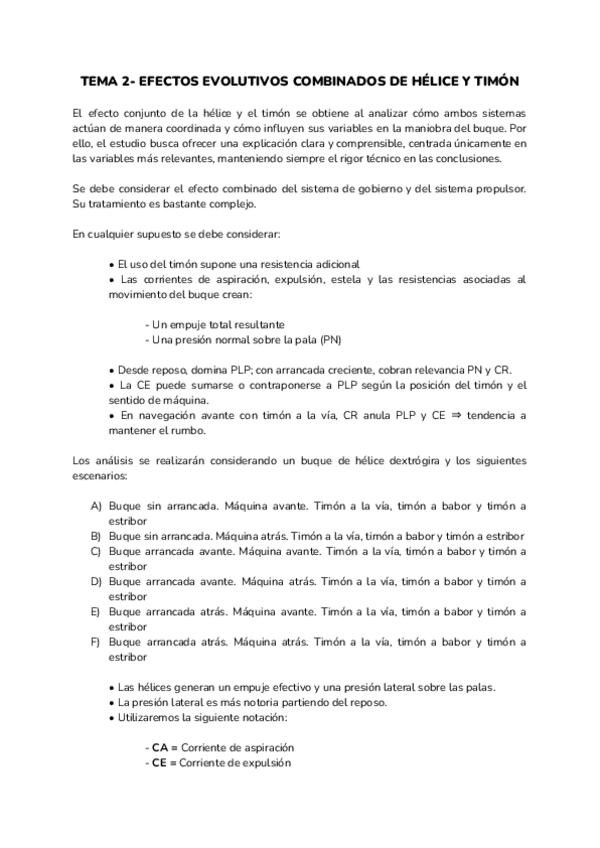 TEMA 2- EFECTOS EVOLUTIVOS COMBINADOS DE HÉLICE Y TIMÓN

El efecto conjunto de la hélice y el timón se obtiene al analizar cómo ambos sistemas actúan de manera coordinada y cómo influyen sus variables en la maniobra del buque. Por ello, el estudio busca ofrecer una explicación clara y comprensible, centrada únicamente en las variables más relevantes, manteniendo siempre el rigor técnico en las conclusiones.

Se debe considerar el efecto combinado del sistema de gobierno y del sistema propulsor. Su tratamiento es bastante complejo.

En cualquier supuesto se debe considerar:

• El uso del timón supone una resistencia adicional
• Las corrientes de aspiración, expulsión, estela y las resistencias asociadas al movimiento del buque crean:

- Un empuje total resultante
- Una presión normal sobre la pala (PN)

• Desde reposo, domina PLP; con arrancada creciente, cobran relevancia PN y CR.
• La CE puede sumarse o contraponerse a PLP según la posición del timón y el sentido de máquina.
• En navegación avante con timón a la vía, CR anula PLP y CE ⇒ tendencia a mantener el rumbo.

Los análisis se realizarán considerando un buque de hélice dextrógira y los siguientes escenarios:

A) Buque sin arrancada. Máquina avante. Timón a la vía, timón a babor y timón a estribor
B) Buque sin arrancada. Máquina atrás. Timón a la vía, timón a babor y timón a estribor
C) Buque arrancada avante. Máquina avante. Timón a la vía, timón a babor y timón a estribor
D) Buque arrancada avante. Máquina atrás. Timón a la vía, timón a babor y timón a estribor
E) Buque arrancada atrás. Máquina avante. Timón a la vía, timón a babor y timón a estribor
F) Buque arrancada atrás. Máquina atrás. Timón a la vía, timón a babor y timón a estribor

• Las hélices generan un empuje efectivo y una presión lateral sobre las palas.
• La presión lateral es más notoria partiendo del reposo.
• Utilizaremos la siguiente notación:

- CA = Corriente de aspiración
- CE = Corriente de expulsión